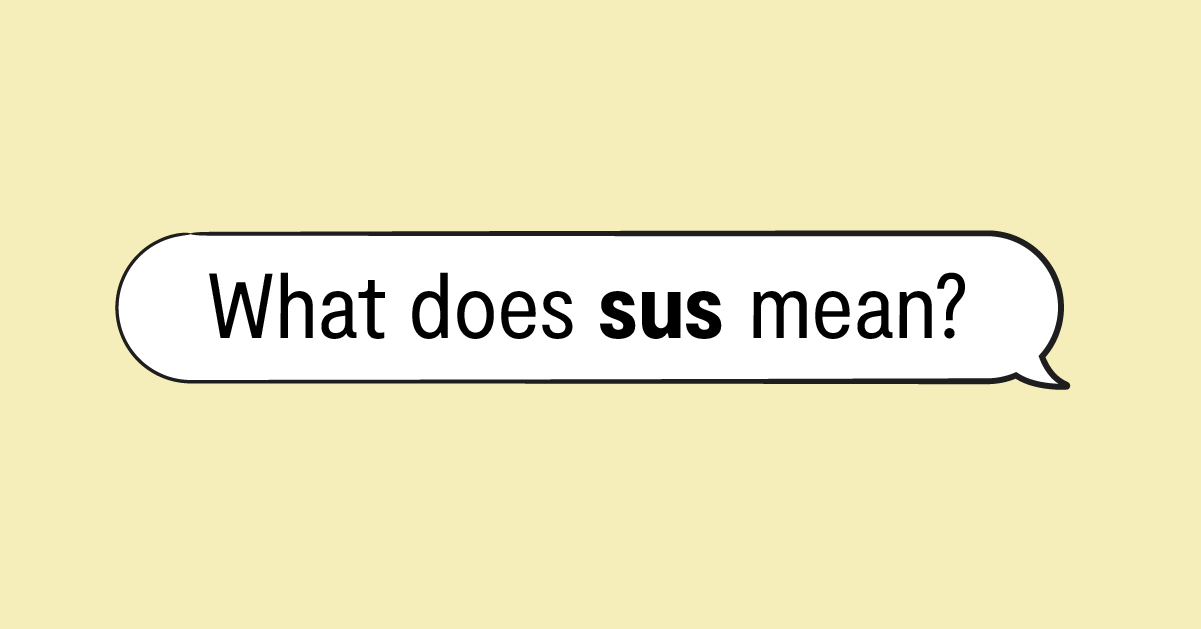 What does sus mean?